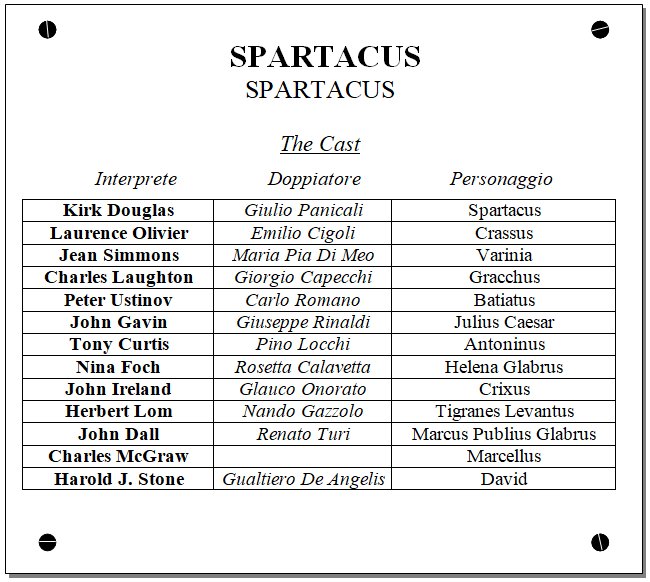 SPARTACUS
SPARTACUS

The Cast

| Interprete | Doppiatore | Personaggio |
|---|---|---|
| Kirk Douglas | Giulio Panicali | Spartacus |
| Laurence Olivier | Emilio Cigoli | Crassus |
| Jean Simmons | Maria Pia Di Meo | Varinia |
| Charles Laughton | Giorgio Capecchi | Gracchus |
| Peter Ustinov | Carlo Romano | Batiatus |
| John Gavin | Giuseppe Rinaldi | Julius Caesar |
| Tony Curtis | Pino Locchi | Antoninus |
| Nina Foch | Rosetta Calavetta | Helena Glabrus |
| John Ireland | Glauco Onorato | Crixus |
| Herbert Lom | Nando Gazzolo | Tigranes Levantus |
| John Dall | Renato Turi | Marcus Publius Glabrus |
| Charles McGraw | | Marcellus |
| Harold J. Stone | Gualtiero De Angelis | David |